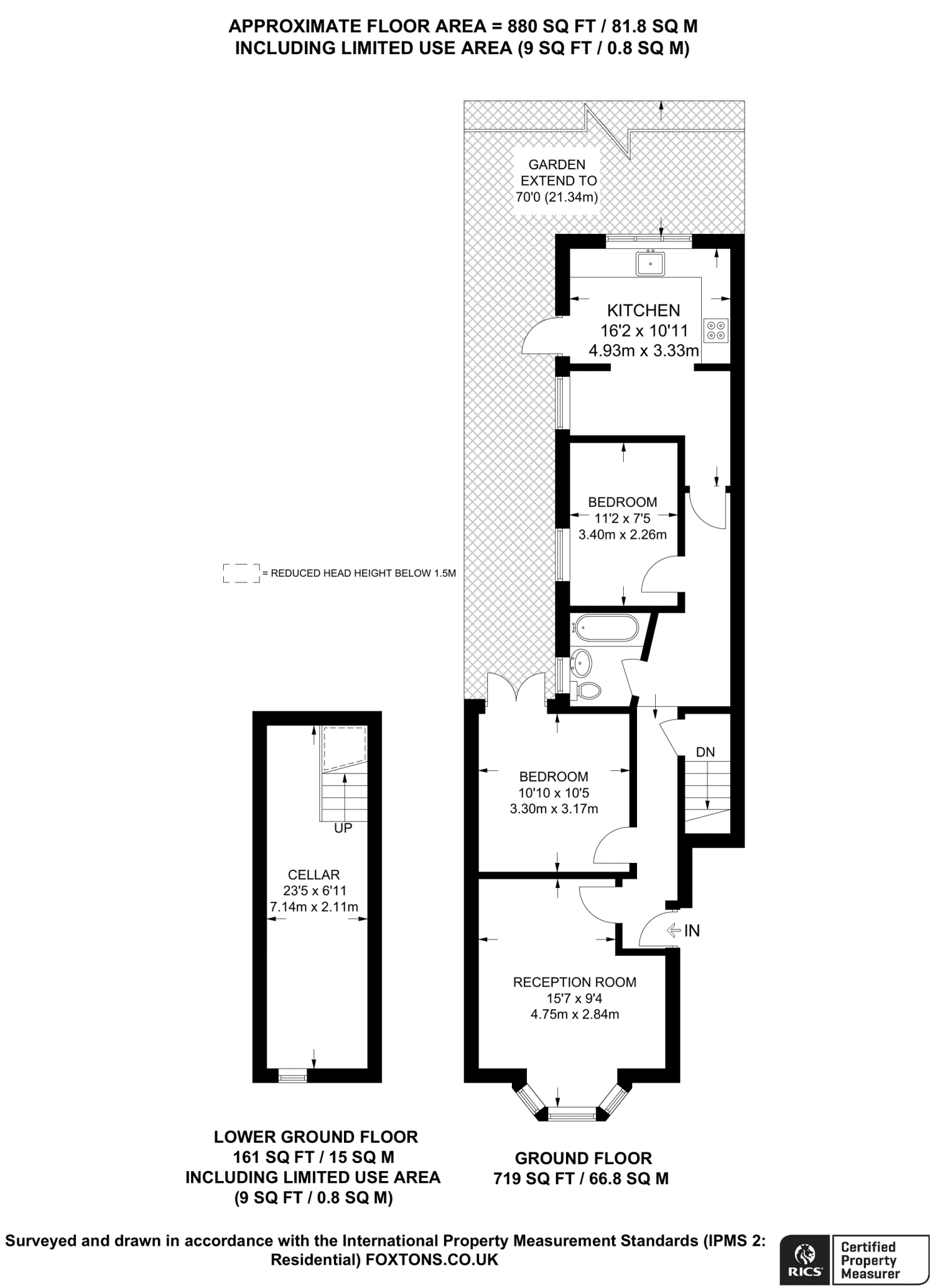 APPROXIMATE FLOOR AREA = 880 SQ FT / 81.8 SQ M
INCLUDING LIMITED USE AREA (9 SQ FT / 0.8 SQ M)

GARDEN
EXTEND TO
70'0 (21.34m)

KITCHEN
16'2 x 10'11
4.93m x 3.33m

BEDROOM
11'2 x 7'5
3.40m x 2.26m

= REDUCED HEAD HEIGHT BELOW 1.5M

DN

BEDROOM
10'10 x 10'5
3.30m x 3.17m

UP

CELLAR
23'5 x 6'11
7.14m x 2.11m

IN

RECEPTION ROOM
15'7 x 9'4
4.75m x 2.84m

LOWER GROUND FLOOR
161 SQ FT / 15 SQ M
INCLUDING LIMITED USE AREA
(9 SQ FT / 0.8 SQ M)

GROUND FLOOR
719 SQ FT / 66.8 SQ M

Surveyed and drawn in accordance with the International Property Measurement Standards (IPMS 2: Residential) FOXTONS.CO.UK

RICS
Certified Property Measurer